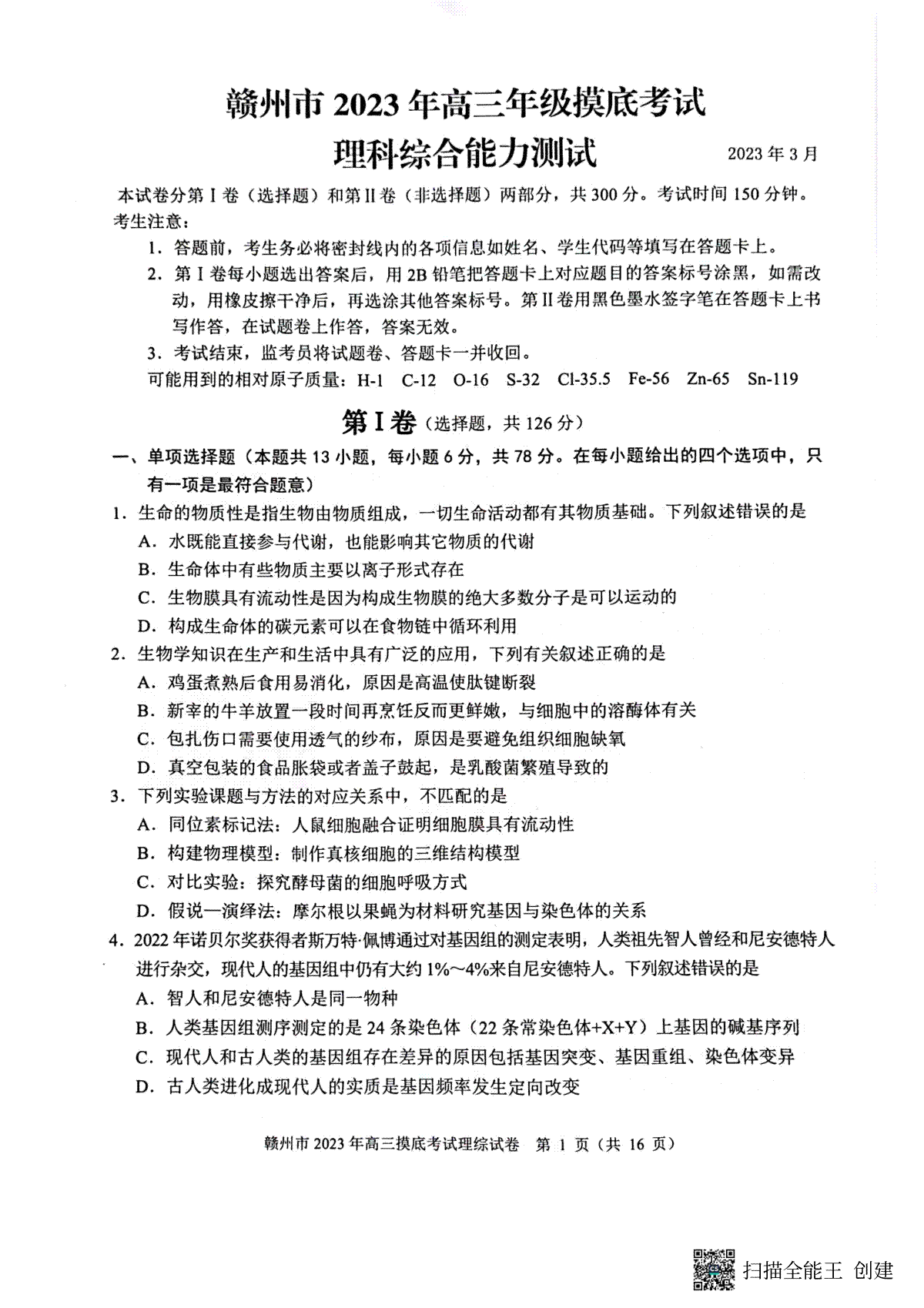 赣州市 2023 年高三年级摸底考试
理科综合能力测试

2023 年 3 月

本试卷分第 I 卷（选择题）和第 II 卷（非选择题）两部分，共 300 分。考试时间 150 分钟。
考生注意：

1．答题前，考生务必将密封线内的各项信息如姓名、学生代码等填写在答题卡上。

2．第 I 卷每小题选出答案后，用 2B 铅笔把答题卡上对应题目的答案标号涂黑，如需改动，用橡皮擦干净后，再选涂其他答案标号。第 II 卷用黑色墨水签字笔在答题卡上书写作答，在试题卷上作答，答案无效。

3．考试结束，监考员将试题卷、答题卡一并收回。

可能用到的相对原子质量：H-1 C-12 O-16 S-32 Cl-35.5 Fe-56 Zn-65 Sn-119

第 I 卷（选择题，共 126 分）

一、单项选择题（本题共 13 小题，每小题 6 分，共 78 分。在每小题给出的四个选项中，只有一项是最符合题意）

1．生命的物质性是指生物由物质组成，一切生命活动都有其物质基础。下列叙述错误的是

A．水既能直接参与代谢，也能影响其它物质的代谢

B．生命体中有些物质主要以离子形式存在

C．生物膜具有流动性是因为构成生物膜的绝大多数分子是可以运动的

D．构成生命体的碳元素可以在食物链中循环利用

2．生物学知识在生产和生活中具有广泛的应用，下列有关叙述正确的是

A．鸡蛋煮熟后食用易消化，原因是高温使肽键断裂

B．新宰的牛羊放置一段时间再烹饪反而更鲜嫩，与细胞中的溶酶体有关

C．包扎伤口需要使用透气的纱布，原因是要避免组织细胞缺氧

D．真空包装的食品胀袋或者盖子鼓起，是乳酸菌繁殖导致的

3．下列实验课题与方法的对应关系中，不匹配的是

A．同位素标记法：人鼠细胞融合证明细胞膜具有流动性

B．构建物理模型：制作真核细胞的三维结构模型

C．对比实验：探究酵母菌的细胞呼吸方式

D．假说—演绎法：摩尔根以果蝇为材料研究基因与染色体的关系

4．2022 年诺贝尔奖获得者斯万特·佩博通过对基因组的测定表明，人类祖先智人曾经和尼安德特人进行杂交，现代人的基因组中仍有大约 1%～4%来自尼安德特人。下列叙述错误的是

A．智人和尼安德特人是同一物种

B．人类基因组测序测定的是 24 条染色体（22 条常染色体+X+Y）上基因的碱基序列

C．现代人和古人类的基因组存在差异的原因包括基因突变、基因重组、染色体变异

D．古人类进化成现代人的实质是基因频率发生定向改变

赣州市 2023 年高三摸底考试理综试卷 第 1 页（共 16 页）

扫描全能王 创建